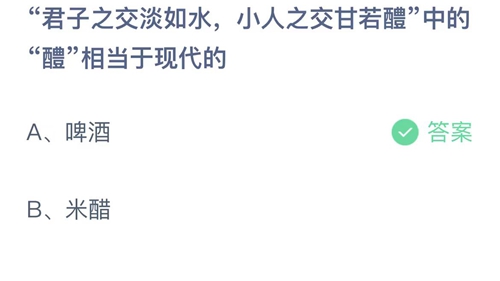 “君子之交淡如水，小人之交甘若醴”中的“醴”相当于现代的

A、啤酒

答案

B、米醋